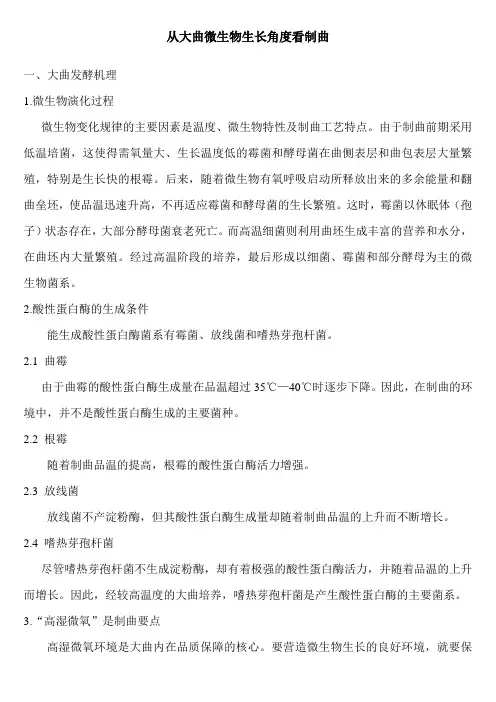 从大曲微生物生长角度看制曲

一、大曲发酵机理

1.微生物演化过程

微生物变化规律的主要因素是温度、微生物特性及制曲工艺特点。由于制曲前期采用低温培菌，这使得需氧量大、生长温度低的霉菌和酵母菌在曲侧表层和曲包表层大量繁殖，特别是生长快的根霉。后来，随着微生物有氧呼吸启动所释放出来的多余能量和翻曲垒坯，使品温迅速升高，不再适应霉菌和酵母菌的生长繁殖。这时，霉菌以休眠体（孢子）状态存在，大部分酵母菌衰老死亡。而高温细菌则利用曲坯生成丰富的营养和水分，在曲坯内大量繁殖。经过高温阶段的培养，最后形成以细菌、霉菌和部分酵母为主的微生物菌系。

2.酸性蛋白酶的生成条件

能生成酸性蛋白酶菌系有霉菌、放线菌和嗜热芽孢杆菌。

2.1 曲霉

由于曲霉的酸性蛋白酶生成量在品温超过 35℃—40℃时逐步下降。因此，在制曲的环境中，并不是酸性蛋白酶生成的主要菌种。

2.2 根霉

随着制曲品温的提高，根霉的酸性蛋白酶活力增强。

2.3 放线菌

放线菌不产淀粉酶，但其酸性蛋白酶生成量却随着制曲品温的上升而不断增长。

2.4 嗜热芽孢杆菌

尽管嗜热芽孢杆菌不生成淀粉酶，却有着极强的酸性蛋白酶活力，并随着品温的上升而增长。因此，经较高温度的大曲培养，嗜热芽孢杆菌是产生酸性蛋白酶的主要菌系。

3.“高湿微氧”是制曲要点

高湿微氧环境是大曲内在品质保障的核心。要营造微生物生长的良好环境，就要保